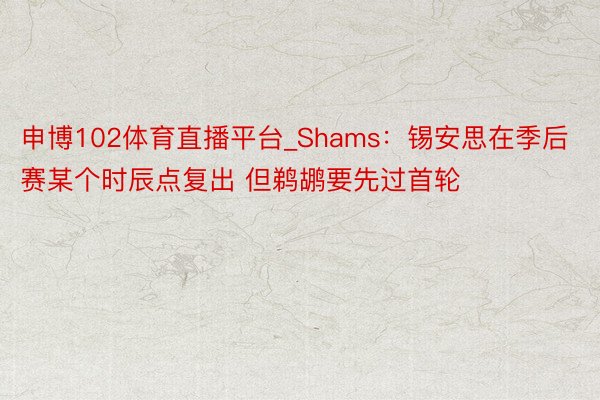 申博102体育直播平台_Shams：锡安思在季后赛某个时辰点复出 但鹈鹕要先过首轮